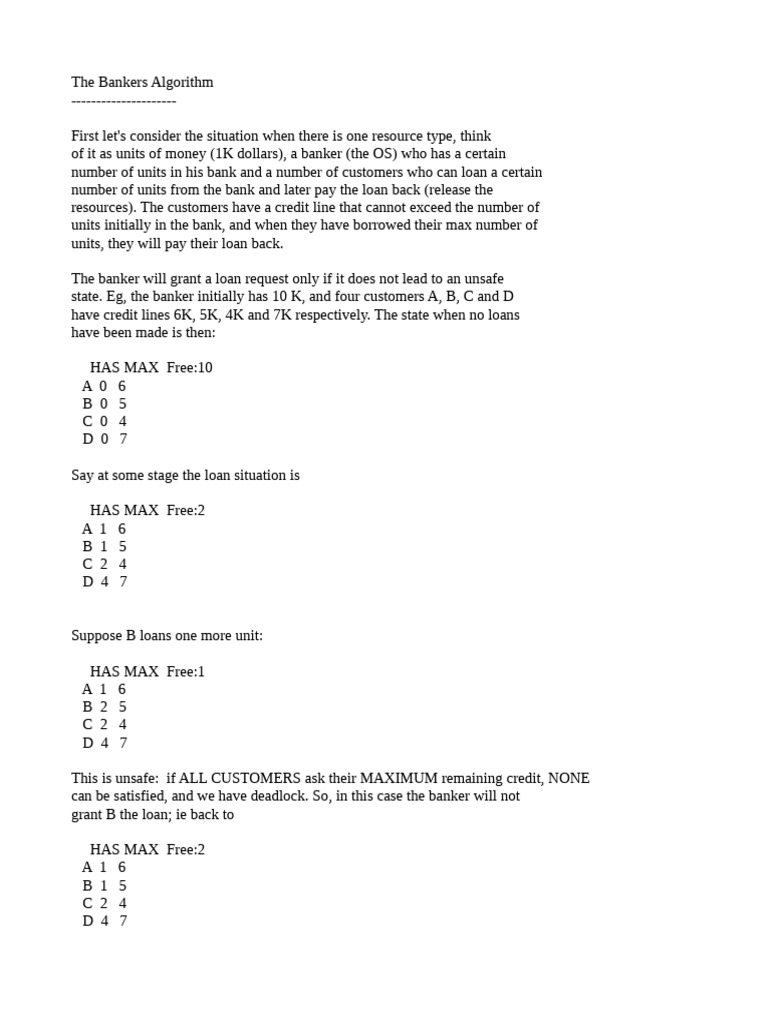 The Bankers Algorithm
---------------------

First let's consider the situation when there is one resource type, think of it as units of money (1K dollars), a banker (the OS) who has a certain number of units in his bank and a number of customers who can loan a certain number of units from the bank and later pay the loan back (release the resources). The customers have a credit line that cannot exceed the number of units initially in the bank, and when they have borrowed their max number of units, they will pay their loan back.

The banker will grant a loan request only if it does not lead to an unsafe state. Eg, the banker initially has 10 K, and four customers A, B, C and D have credit lines 6K, 5K, 4K and 7K respectively. The state when no loans have been made is then:

HAS MAX Free:10
A 0 6
B 0 5
C 0 4
D 0 7

Say at some stage the loan situation is

HAS MAX Free:2
A 1 6
B 1 5
C 2 4
D 4 7

Suppose B loans one more unit:

HAS MAX Free:1
A 1 6
B 2 5
C 2 4
D 4 7

This is unsafe: if ALL CUSTOMERS ask their MAXIMUM remaining credit, NONE can be satisfied, and we have deadlock. So, in this case the banker will not grant B the loan; ie back to

HAS MAX Free:2
A 1 6
B 1 5
C 2 4
D 4 7